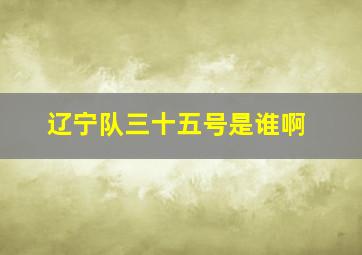 辽宁队三十五号是谁啊